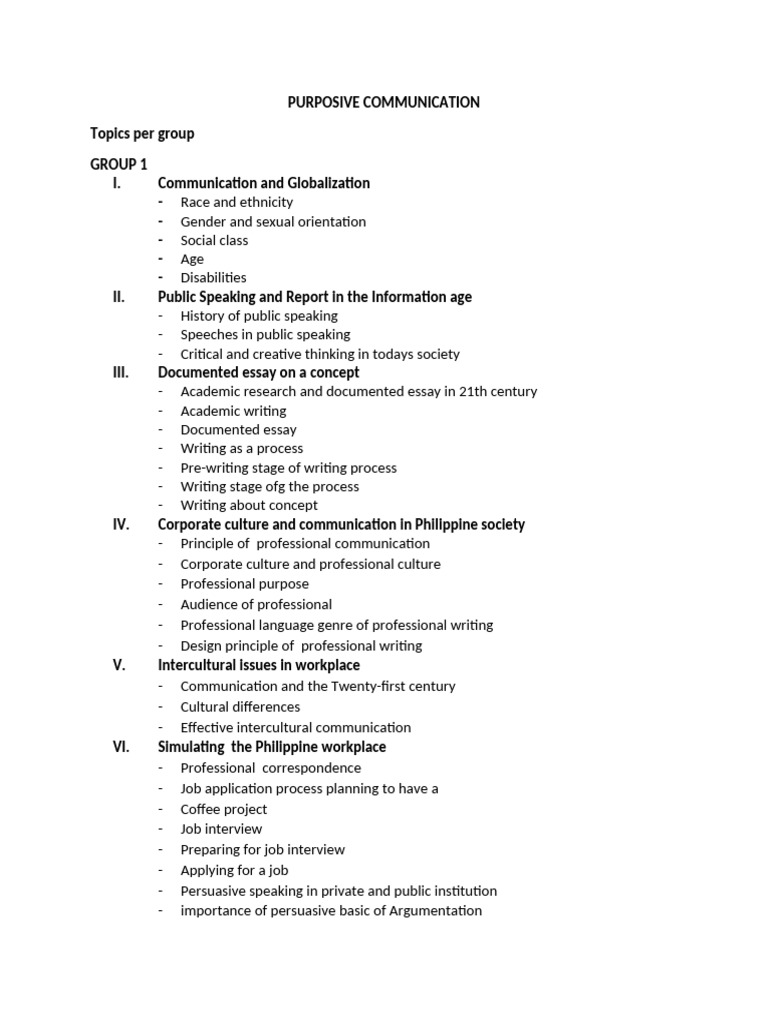 PURPOSIVE COMMUNICATION

Topics per group

GROUP 1

I. Communication and Globalization
- Race and ethnicity
- Gender and sexual orientation
- Social class
- Age
- Disabilities

II. Public Speaking and Report in the Information age
- History of public speaking
- Speeches in public speaking
- Critical and creative thinking in todays society

III. Documented essay on a concept
- Academic research and documented essay in 21th century
- Academic writing
- Documented essay
- Writing as a process
- Pre-writing stage of writing process
- Writing stage ofg the process
- Writing about concept

IV. Corporate culture and communication in Philippine society
- Principle of professional communication
- Corporate culture and professional culture
- Professional purpose
- Audience of professional
- Professional language genre of professional writing
- Design principle of professional writing

V. Intercultural issues in workplace
- Communication and the Twenty-first century
- Cultural differences
- Effective intercultural communication

VI. Simulating the Philippine workplace
- Professional correspondence
- Job application process planning to have a
- Coffee project
- Job interview
- Preparing for job interview
- Applying for a job
- Persuasive speaking in private and public institution
- importance of persuasive basic of Argumentation